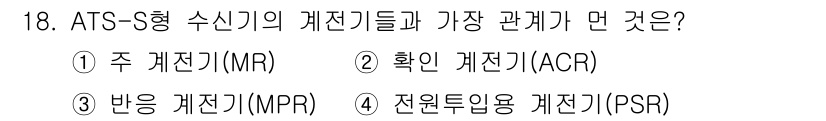 18. ATS-S형 수신기의 계전기들과 가장 관계가 먼 것은?

① 주 계전기(MR) ② 확인 계전기(ACR)

③ 반응 계전기(MPR) ④ 전원투입용 계전기(PSR)